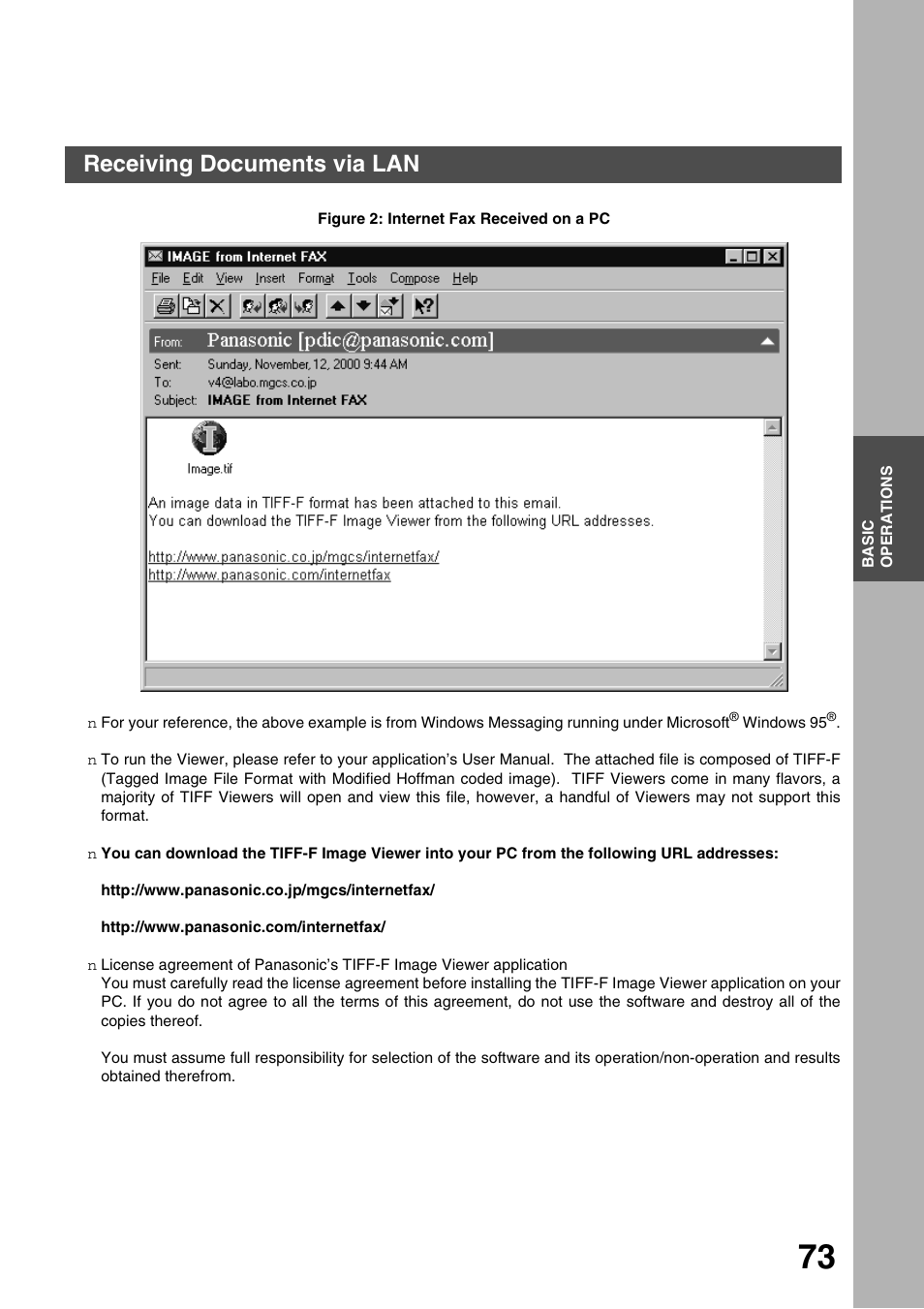 Receiving Documents via LAN

Figure 2: Internet Fax Received on a PC

IMAGE from Internet FAX

File Edit View Insert Format Tools Compose Help

From: Panasonic [pdic@panasonic.com]
Sent: Sunday, November, 12, 2000 9:44 AM
To: v4@labo.mgcs.co.jp
Subject: IMAGE from Internet FAX

Image.tif

An image data in TIFF-F format has been attached to this email.
You can download the TIFF-F Image Viewer from the following URL addresses.

http://www.panasonic.co.jp/mgcs/internetfax/
http://www.panasonic.com/internetfax

n For your reference, the above example is from Windows Messaging running under Microsoft® Windows 95®.

n To run the Viewer, please refer to your application's User Manual. The attached file is composed of TIFF-F (Tagged Image File Format with Modified Hoffman coded image). TIFF Viewers come in many flavors, a majority of TIFF Viewers will open and view this file, however, a handful of Viewers may not support this format.

n You can download the TIFF-F Image Viewer into your PC from the following URL addresses:

http://www.panasonic.co.jp/mgcs/internetfax/

http://www.panasonic.com/internetfax/

n License agreement of Panasonic's TIFF-F Image Viewer application
You must carefully read the license agreement before installing the TIFF-F Image Viewer application on your PC. If you do not agree to all the terms of this agreement, do not use the software and destroy all of the copies thereof.

You must assume full responsibility for selection of the software and its operation/non-operation and results obtained therefrom.

BASIC OPERATIONS

73